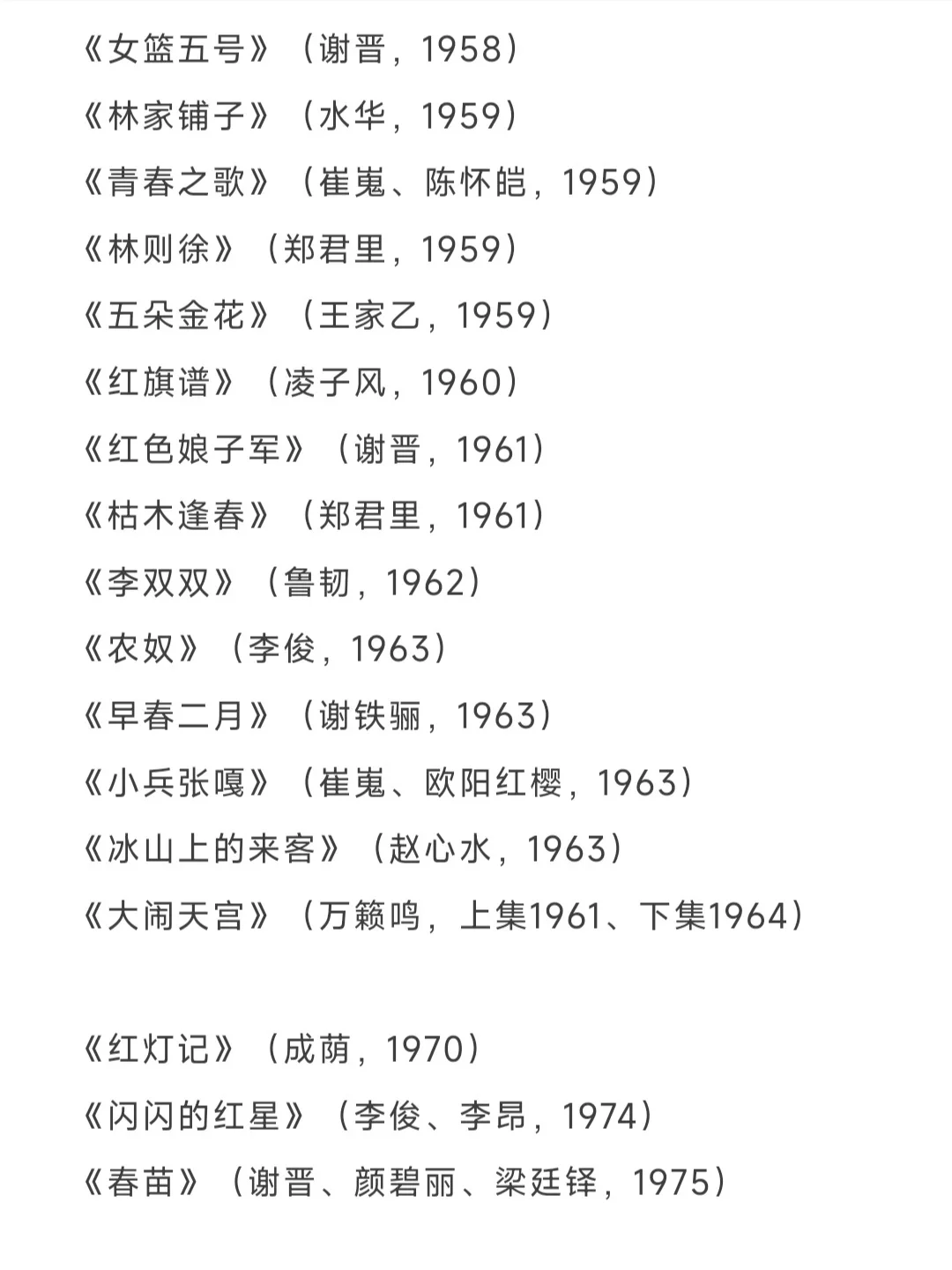 《女篮五号》（谢晋，1958）
《林家铺子》（水华，1959）
《青春之歌》（崔嵬、陈怀皑，1959）
《林则徐》（郑君里，1959）
《五朵金花》（王家乙，1959）
《红旗谱》（凌子风，1960）
《红色娘子军》（谢晋，1961）
《枯木逢春》（郑君里，1961）
《李双双》（鲁韧，1962）
《农奴》（李俊，1963）
《早春二月》（谢铁骊，1963）
《小兵张嘎》（崔嵬、欧阳红樱，1963）
《冰山上的来客》（赵心水，1963）
《大闹天宫》（万籁鸣，上集1961、下集1964）

《红灯记》（成荫，1970）
《闪闪的红星》（李俊、李昂，1974）
《春苗》（谢晋、颜碧丽、梁廷铎，1975）